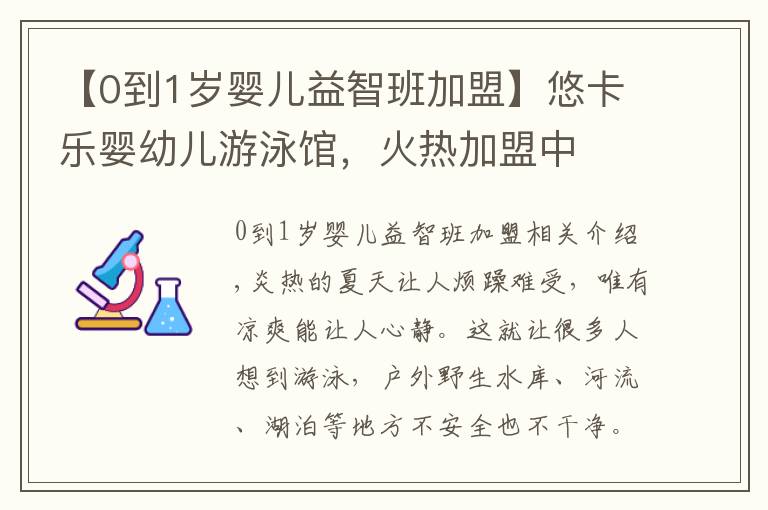 【0到1岁婴儿益智班加盟】悠卡乐婴幼儿游泳馆，火热加盟中

0到1岁婴儿益智班加盟相关介绍，炎热的夏天让人烦躁难受，唯有凉爽能让人心静。这就让很多人想到游泳，户外野生水库、河流、湖泊等地方不安全也不干净。